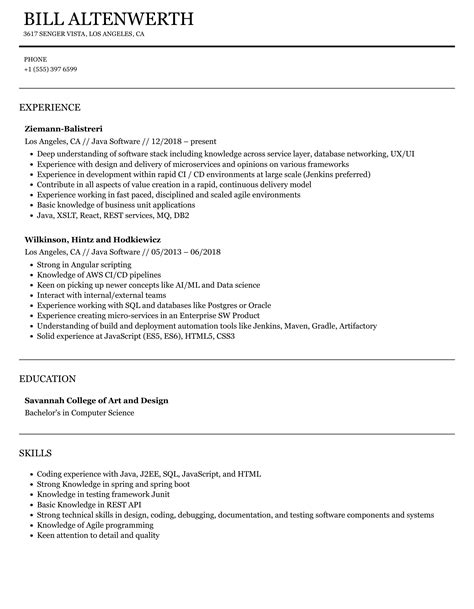 BILL ALTENWERTH
3617 SENGER VISTA, LOS ANGELES, CA

PHONE
+1 (555) 397 6599

EXPERIENCE

Ziemann-Balistreri
Los Angeles, CA // Java Software // 12/2018 – present
- Deep understanding of software stack including knowledge across service layer, database networking, UX/UI
- Experience with design and delivery of microservices and opinions on various frameworks
- Experience in development within rapid CI / CD environments at large scale (Jenkins preferred)
- Contribute in all aspects of value creation in a rapid, continuous delivery model
- Experience working in fast paced, disciplined and scaled agile environments
- Basic knowledge of business unit applications
- Java, XSLT, React, REST services, MQ, DB2

Wilkinson, Hintz and Hodkiewicz
Los Angeles, CA // Java Software // 05/2013 – 06/2018
- Strong in Angular scripting
- Knowledge of AWS CI/CD pipelines
- Keen on picking up newer concepts like AI/ML and Data science
- Interact with internal/external teams
- Experience working with SQL and databases like Postgres or Oracle
- Experience creating micro-services in an Enterprise SW Product
- Understanding of build and deployment automation tools like Jenkins, Maven, Gradle, Artifactory
- Solid experience at JavaScript (ES5, ES6), HTML5, CSS3

EDUCATION

Savannah College of Art and Design
Bachelor's in Computer Science

SKILLS

- Coding experience with Java, J2EE, SQL, JavaScript, and HTML
- Strong Knowledge in spring and spring boot
- Knowledge in testing framework Junit
- Basic Knowledge in REST API
- Strong technical skills in design, coding, debugging, documentation, and testing software components and systems
- Knowledge of Agile programming
- Keen attention to detail and quality